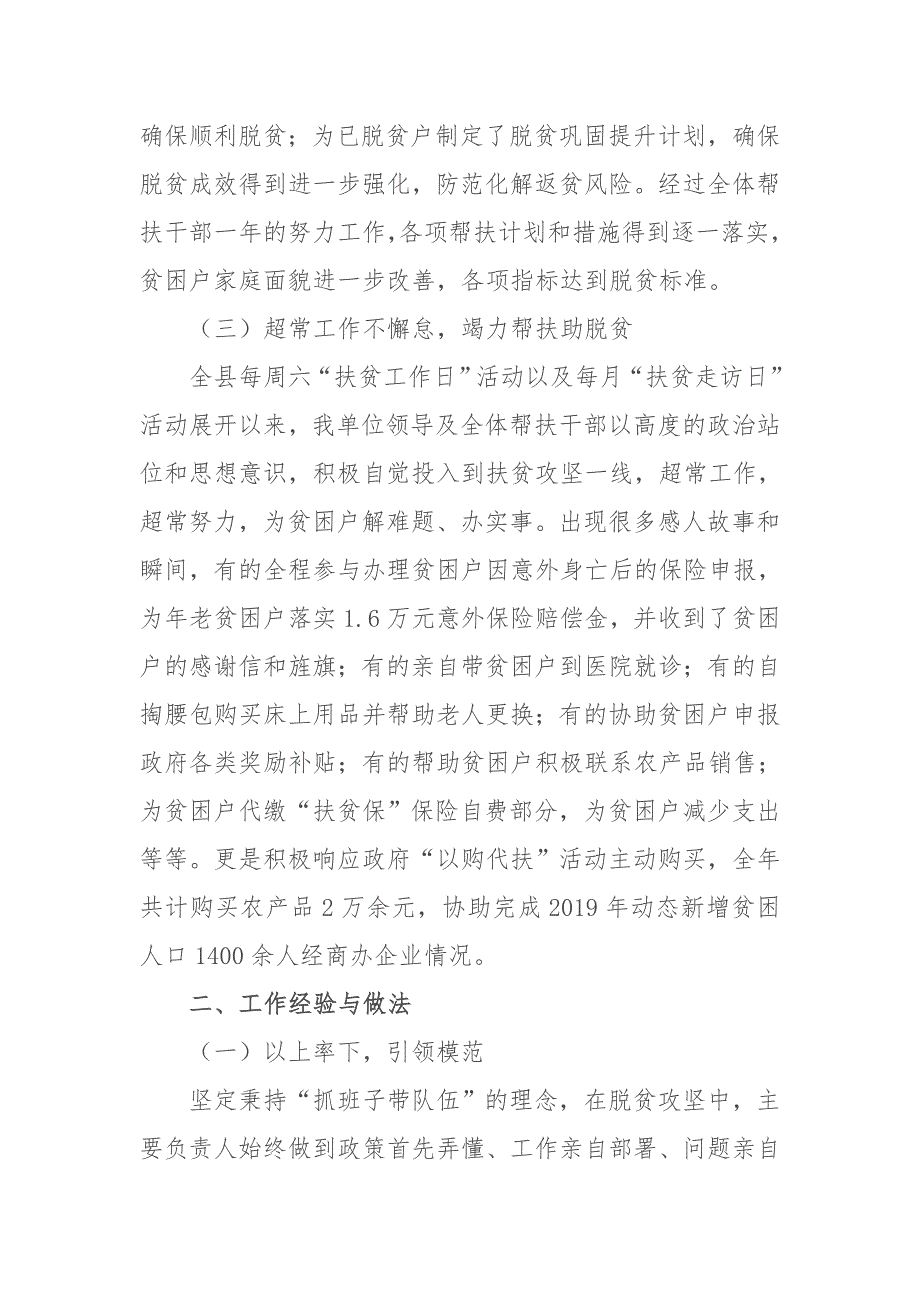 确保顺利脱贫；为已脱贫户制定了脱贫巩固提升计划，确保脱贫成效得到进一步强化，防范化解返贫风险。经过全体帮扶干部一年的努力工作，各项帮扶计划和措施得到逐一落实，贫困户家庭面貌进一步改善，各项指标达到脱贫标准。

（三）超常工作不懈怠，竭力帮扶助脱贫

全县每周六“扶贫工作日”活动以及每月“扶贫走访日”活动展开以来，我单位领导及全体帮扶干部以高度的政治站位和思想意识，积极自觉投入到扶贫攻坚一线，超常工作，超常努力，为贫困户解难题、办实事。出现很多感人故事和瞬间，有的全程参与办理贫困户因意外身亡后的保险申报，为年老贫困户落实1.6万元意外保险赔偿金，并收到了贫困户的感谢信和旌旗；有的亲自带贫困户到医院就诊；有的自掏腰包购买床上用品并帮助老人更换；有的协助贫困户申报政府各类奖励补贴；有的帮助贫困户积极联系农产品销售；为贫困户代缴“扶贫保”保险自费部分，为贫困户减少支出等等。更是积极响应政府“以购代扶”活动主动购买，全年共计购买农产品2万余元，协助完成2019年动态新增贫困人口1400余人经商办企业情况。

二、工作经验与做法

（一）以上率下，引领模范

坚定秉持“抓班子带队伍”的理念，在脱贫攻坚中，主要负责人始终做到政策首先弄懂、工作亲自部署、问题亲自